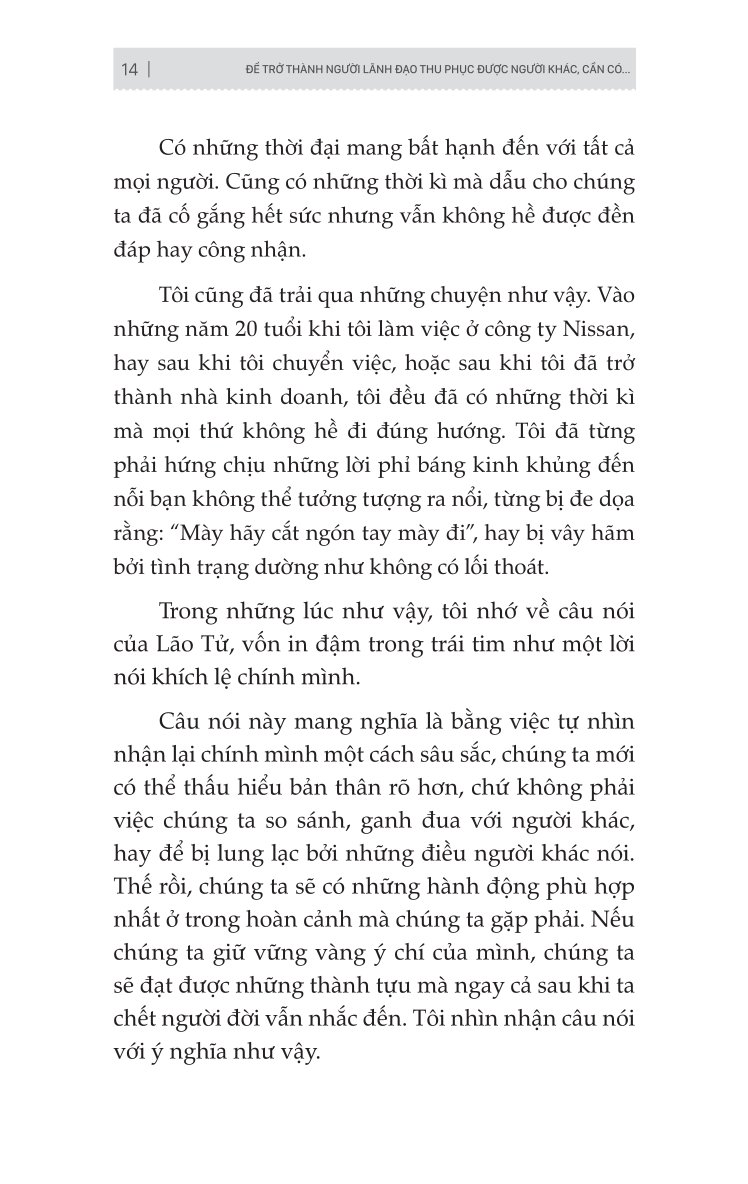 14 | ĐỂ TRỞ THÀNH NGƯỜI LÃNH ĐẠO THU PHỤC ĐƯỢC NGƯỜI KHÁC, CẦN CÓ...

Có những thời đại mang bất hạnh đến với tất cả mọi người. Cũng có những thời kì mà dẫu cho chúng ta đã cố gắng hết sức nhưng vẫn không hề được đền đáp hay công nhận.

Tôi cũng đã trải qua những chuyện như vậy. Vào những năm 20 tuổi khi tôi làm việc ở công ty Nissan, hay sau khi tôi chuyển việc, hoặc sau khi tôi đã trở thành nhà kinh doanh, tôi đều đã có những thời kì mà mọi thứ không hề đi đúng hướng. Tôi đã từng phải hứng chịu những lời phỉ báng kinh khủng đến nỗi bạn không thể tưởng tượng ra nổi, từng bị đe dọa rằng: “Mày hãy cắt ngón tay mày đi”, hay bị vây hãm bởi tình trạng dường như không có lối thoát.

Trong những lúc như vậy, tôi nhớ về câu nói của Lão Tử, vốn in đậm trong trái tim như một lời nói khích lệ chính mình.

Câu nói này mang nghĩa là bằng việc tự nhìn nhận lại chính mình một cách sâu sắc, chúng ta mới có thể thấu hiểu bản thân rõ hơn, chứ không phải việc chúng ta so sánh, ganh đua với người khác, hay để bị lung lạc bởi những điều người khác nói. Thế rồi, chúng ta sẽ có những hành động phù hợp nhất ở trong hoàn cảnh mà chúng ta gặp phải. Nếu chúng ta giữ vững vàng ý chí của mình, chúng ta sẽ đạt được những thành tựu mà ngay cả sau khi ta chết người đời vẫn nhắc đến. Tôi nhìn nhận câu nói với ý nghĩa như vậy.